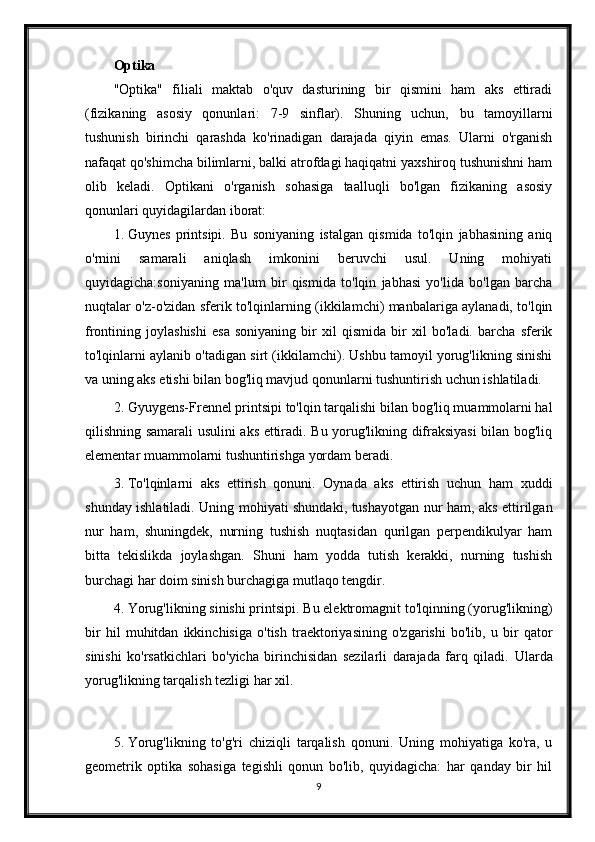 Optika

"Optika" filiali maktab o'quv dasturining bir qismini ham aks ettiradi (fizikaning asosiy qonunlari: 7-9 sinflar). Shuning uchun, bu tamoyillarni tushunish birinchi qarashda ko'rinadigan darajada qiyin emas. Ularni o'rganish nafaqat qo'shimcha bilimlarni, balki atrofdagi haqiqatni yaxshiroq tushunishni ham olib keladi. Optikani o'rganish sohasiga taalluqli bo'lgan fizikaning asosiy qonunlari quyidagilardan iborat:

1. Guynes printsipi. Bu soniyaning istalgan qismida to'lqin jabhasining aniq o'rnini samarali aniqlash imkonini beruvchi usul. Uning mohiyati quyidagicha:soniyaning ma'lum bir qismida to'lqin jabhasi yo'lida bo'lgan barcha nuqtalar o'z-o'zidan sferik to'lqinlarning (ikkilamchi) manbalariga aylanadi, to'lqin frontining joylashishi esa soniyaning bir xil qismida bir xil bo'ladi. barcha sferik to'lqinlarni aylanib o'tadigan sirt (ikkilamchi). Ushbu tamoyil yorug'likning sinishi va uning aks etishi bilan bog'liq mavjud qonunlarni tushuntirish uchun ishlatiladi.

2. Gyuygens-Frennel printsipi to'lqin tarqalishi bilan bog'liq muammolarni hal qilishning samarali usulini aks ettiradi. Bu yorug'likning difraksiyasi bilan bog'liq elementar muammolarni tushuntirishga yordam beradi.

3. To'lqinlarni aks ettirish qonuni. Oynada aks ettirish uchun ham xuddi shunday ishlatiladi. Uning mohiyati shundaki, tushayotgan nur ham, aks ettirilgan nur ham, shuningdek, nurning tushish nuqtasidan qurilgan perpendikulyar ham bitta tekislikda joylashgan. Shuni ham yodda tutish kerakki, nurning tushish burchagi har doim sinish burchagiga mutlaqo tengdir.

4. Yorug'likning sinishi printsipi. Bu elektromagnit to'lqinning (yorug'likning) bir hil muhitdan ikkinchisiga o'tish traektoriyasining o'zgarishi bo'lib, u bir qator sinishi ko'rsatkichlari bo'yicha birinchisidan sezilarli darajada farq qiladi. Ularda yorug'likning tarqalish tezligi har xil.

5. Yorug'likning to'g'ri chiziqli tarqalish qonuni. Uning mohiyatiga ko'ra, u geometrik optika sohasiga tegishli qonun bo'lib, quyidagicha: har qanday bir hil

9